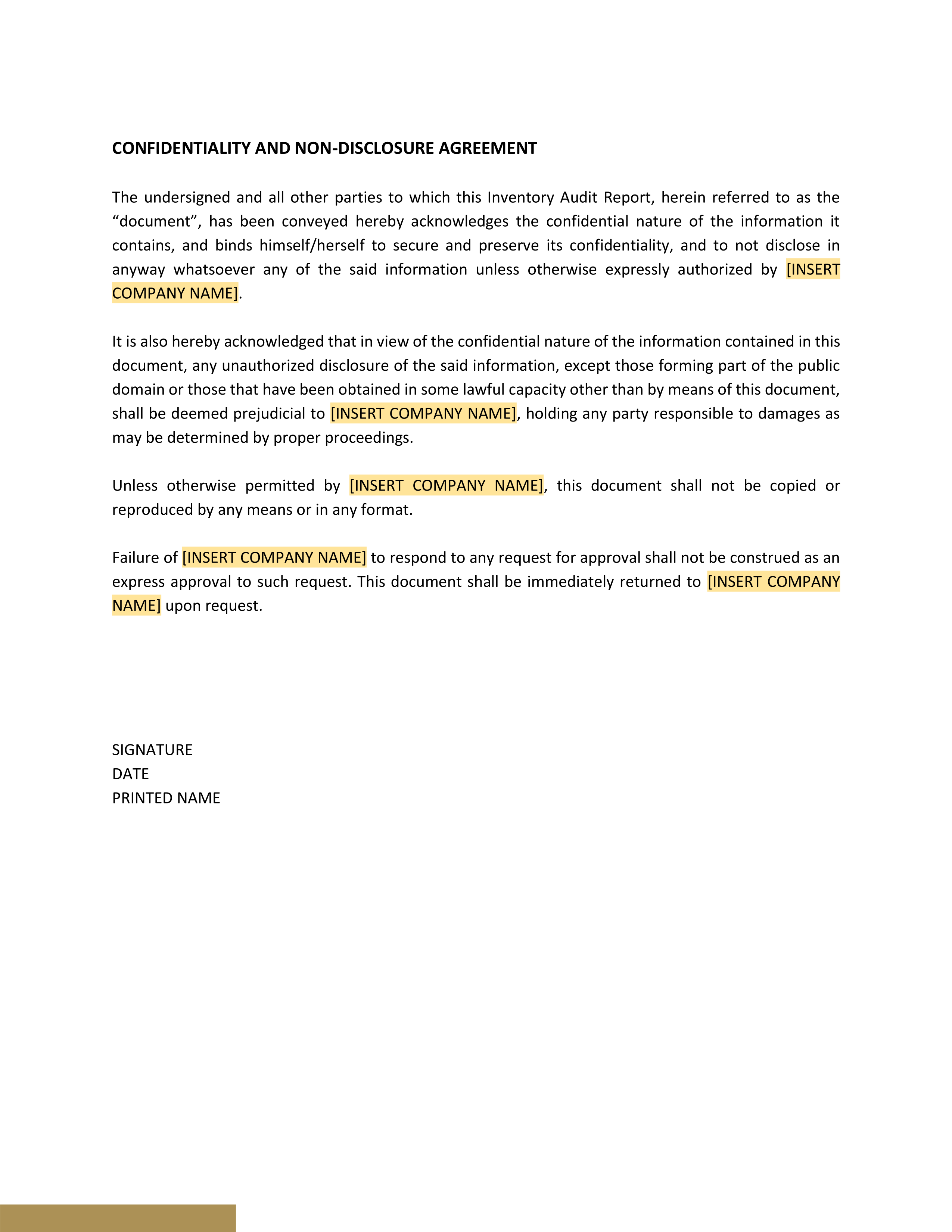 CONFIDENTIALITY AND NON-DISCLOSURE AGREEMENT

The undersigned and all other parties to which this Inventory Audit Report, herein referred to as the “document”, has been conveyed hereby acknowledges the confidential nature of the information it contains, and binds himself/herself to secure and preserve its confidentiality, and to not disclose in anyway whatsoever any of the said information unless otherwise expressly authorized by [INSERT COMPANY NAME].

It is also hereby acknowledged that in view of the confidential nature of the information contained in this document, any unauthorized disclosure of the said information, except those forming part of the public domain or those that have been obtained in some lawful capacity other than by means of this document, shall be deemed prejudicial to [INSERT COMPANY NAME], holding any party responsible to damages as may be determined by proper proceedings.

Unless otherwise permitted by [INSERT COMPANY NAME], this document shall not be copied or reproduced by any means or in any format.

Failure of [INSERT COMPANY NAME] to respond to any request for approval shall not be construed as an express approval to such request. This document shall be immediately returned to [INSERT COMPANY NAME] upon request.

SIGNATURE
DATE
PRINTED NAME